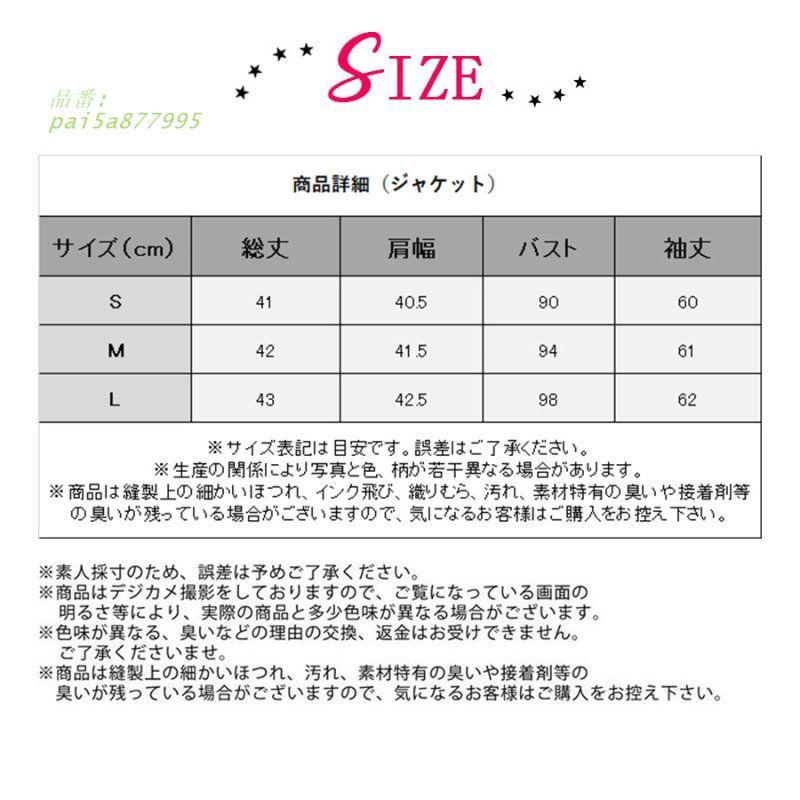 SIZE

品番:
pai5a877995

商品詳細（ジャケット）

| サイズ（cm） | 総丈 | 肩幅 | バスト | 袖丈 |
|---|---|---|---|---|
| S | 41 | 40.5 | 90 | 60 |
| M | 42 | 41.5 | 94 | 61 |
| L | 43 | 42.5 | 98 | 62 |

※サイズ表記は目安です。誤差はご了承ください。
※生産の関係により写真と色、柄が若干異なる場合があります。
※商品は縫製上の細かいほつれ、インク飛び、織りむら、汚れ、素材特有の臭いや接着剤等の臭いが残っている場合がございますので、気になるお客様はご購入をお控え下さい。

※素人採寸のため、誤差は予めご了承ください。
※商品はデジカメ撮影をしておりますので、ご覧になっている画面の明るさ等により、実際の商品と多少色味が異なる場合がございます。
※色味が異なる、臭いなどの理由の交換、返金はお受けできません。ご了承くださいませ。
※商品は縫製上の細かいほつれ、汚れ、素材特有の臭いや接着剤等の臭いが残っている場合がございますので、気になるお客様はご購入をお控え下さい。